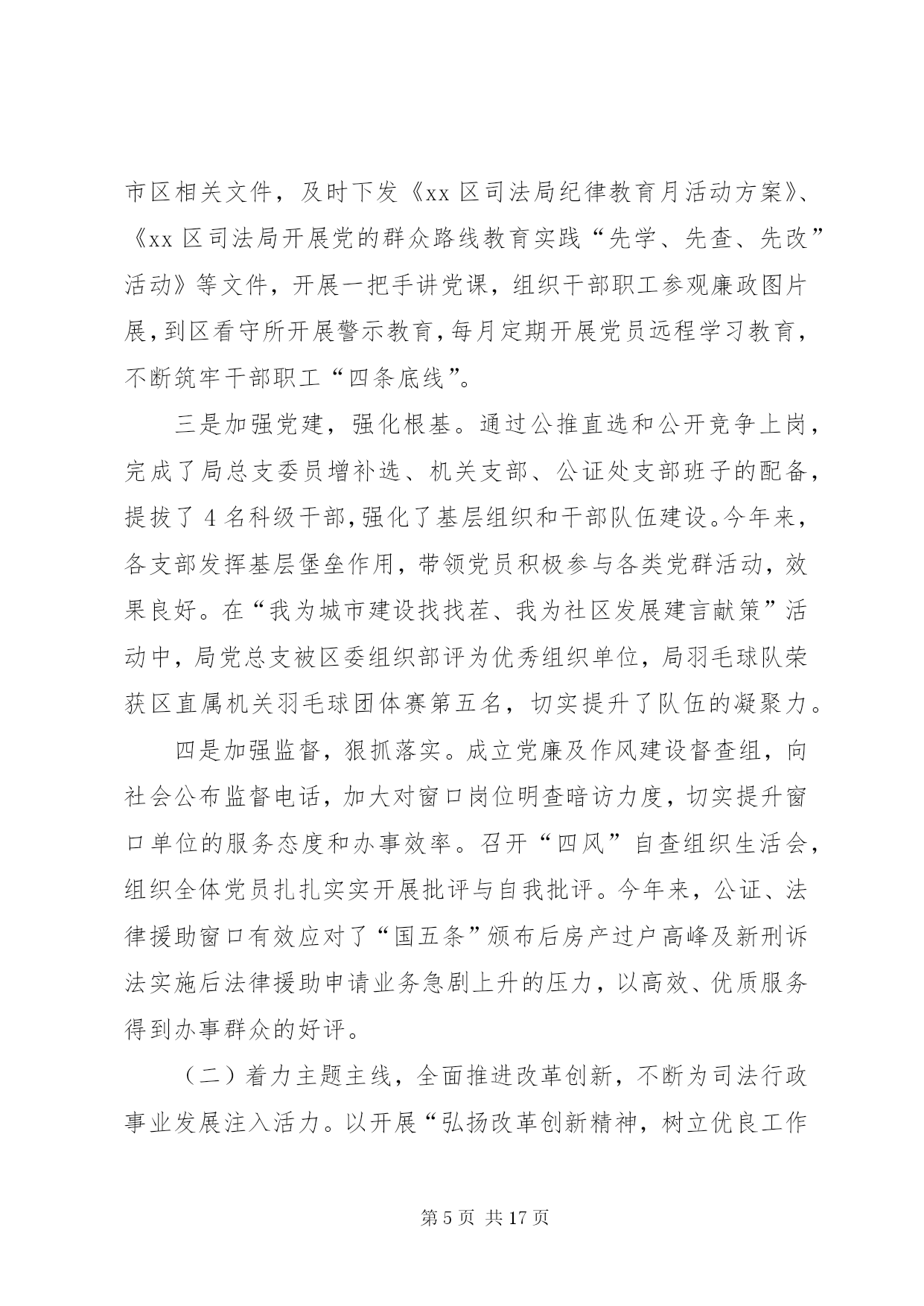 市区相关文件，及时下发《xx 区司法局纪律教育月活动方案》、《xx 区司法局开展党的群众路线教育实践“先学、先查、先改”活动》等文件，开展一把手讲党课，组织干部职工参观廉政图片展，到区看守所开展警示教育，每月定期开展党员远程学习教育，不断筑牢干部职工“四条底线”。

三是加强党建，强化根基。通过公推直选和公开竞争上岗，完成了局总支委员增补选、机关支部、公证处支部班子的配备，提拔了 4 名科级干部，强化了基层组织和干部队伍建设。今年来，各支部发挥基层堡垒作用，带领党员积极参与各类党群活动，效果良好。在“我为城市建设找找茬、我为社区发展建言献策”活动中，局党总支被区委组织部评为优秀组织单位，局羽毛球队荣获区直属机关羽毛球团体赛第五名，切实提升了队伍的凝聚力。

四是加强监督，狠抓落实。成立党廉及作风建设督查组，向社会公布监督电话，加大对窗口岗位明查暗访力度，切实提升窗口单位的服务态度和办事效率。召开“四风”自查组织生活会，组织全体党员扎扎实实开展批评与自我批评。今年来，公证、法律援助窗口有效应对了“国五条”颁布后房产过户高峰及新刑诉法实施后法律援助申请业务急剧上升的压力，以高效、优质服务得到办事群众的好评。

（二）着力主题主线，全面推进改革创新，不断为司法行政事业发展注入活力。以开展“弘扬改革创新精神，树立优良工作

第 5 页 共 17 页